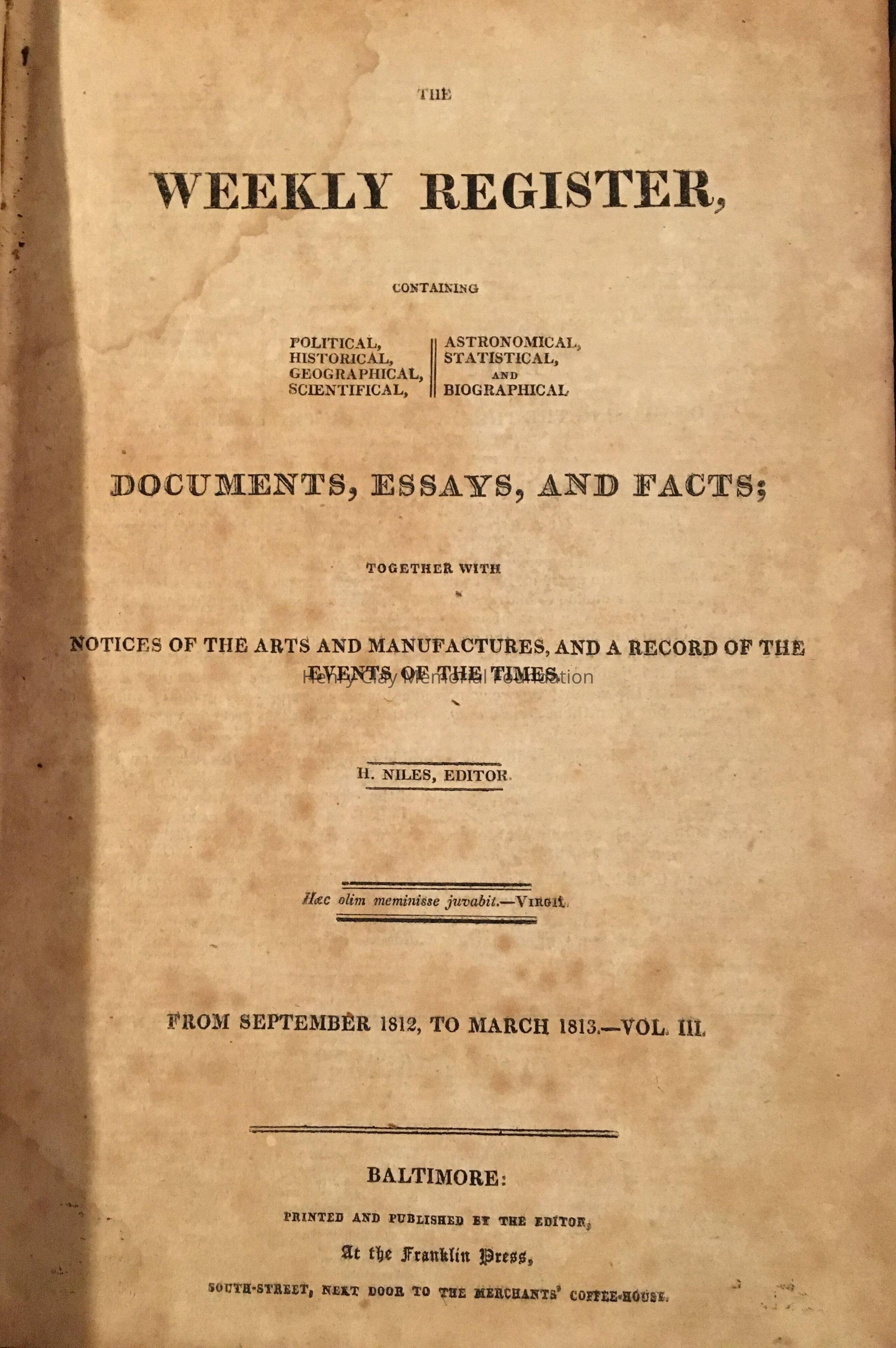 THE

WEEKLY REGISTER,

CONTAINING

POLITICAL,
HISTORICAL,
GEOGRAPHICAL,
SCIENTIFICAL,

ASTRONOMICAL,
STATISTICAL,
AND
BIOGRAPHICAL

DOCUMENTS, ESSAYS, AND FACTS;

TOGETHER WITH

NOTICES OF THE ARTS AND MANUFACTURES, AND A RECORD OF THE EVENTS OF THE TIMES.

Henry Clay Memorial Foundation

H. NILES, EDITOR.

Hæc olim meminisse juvabit.—VIRGIL.

FROM SEPTEMBER 1812, TO MARCH 1813.—VOL. III.

BALTIMORE:

PRINTED AND PUBLISHED BY THE EDITOR,

At the Franklin Press,

SOUTH-STREET, NEXT DOOR TO THE MERCHANTS' COFFEE-HOUSE.